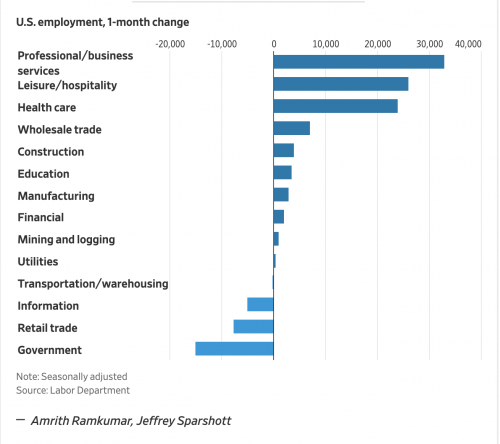 U.S. employment, 1-month change

-20,000 -10,000 0 10,000 20,000 30,000 40,000

Professional/business services
Leisure/hospitality
Health care
Wholesale trade
Construction
Education
Manufacturing
Financial
Mining and logging
Utilities
Transportation/warehousing
Information
Retail trade
Government

Note: Seasonally adjusted
Source: Labor Department

— Amrith Ramkumar, Jeffrey Sparshott